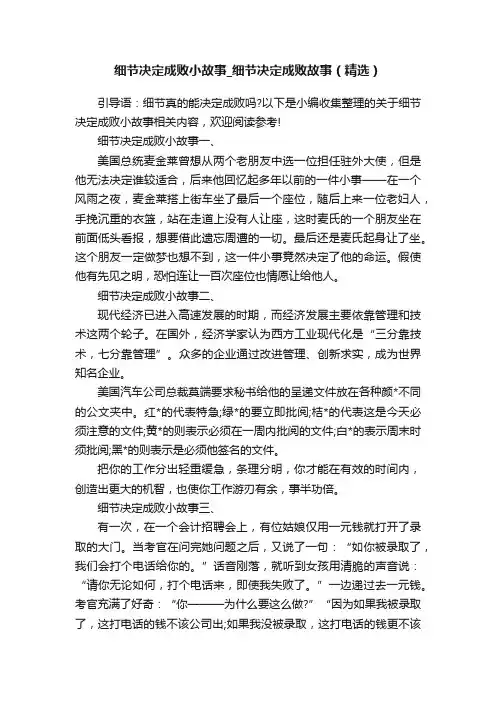 细节决定成败小故事_细节决定成败故事（精选）

引导语：细节真的能决定成败吗?以下是小编收集整理的关于细节决定成败小故事相关内容，欢迎阅读参考!

细节决定成败小故事一、

美国总统麦金莱曾想从两个老朋友中选一位担任驻外大使，但是他无法决定谁较适合，后来他回忆起多年以前的一件小事——在一个风雨之夜，麦金莱搭上街车坐了最后一个座位，随后上来一位老妇人，手挽沉重的衣篮，站在走道上没有人让座，这时麦氏的一个朋友坐在前面低头看报，想要借此遗忘周遭的一切。最后还是麦氏起身让了坐。这个朋友一定做梦也想不到，这一件小事竟然决定了他的命运。假使他有先见之明，恐怕连让一百次座位也情愿让给他人。

细节决定成败小故事二、

现代经济已进入高速发展的时期，而经济发展主要依靠管理和技术这两个轮子。在国外，经济学家认为西方工业现代化是“三分靠技术，七分靠管理”。众多的企业通过改进管理、创新求实，成为世界知名企业。

美国汽车公司总裁莫端要求秘书给他的呈递文件放在各种颜*不同的公文夹中。红*的代表特急;绿*的要立即批阅;桔*的代表这是今天必须注意的文件;黄*的则表示必须在一周内批阅的文件;白*的表示周末时须批阅;黑*的则表示是必须他签名的文件。

把你的工作分出轻重缓急，条理分明，你才能在有效的时间内，创造出更大的机智，也使你工作游刃有余，事半功倍。

细节决定成败小故事三、

有一次，在一个会计招聘会上，有位姑娘仅用一元钱就打开了录取的大门。当考官在问完她问题之后，又说了一句：“如你被录取了，我们会打个电话给你的。”话音刚落，就听到女孩用清脆的声音说：“请你无论如何，打个电话来，即使我失败了。”一边递过去一元钱。考官充满了好奇：“你———为什么要这么做?”“因为如果我被录取了，这打电话的钱不该公司出;如果我没被录取，这打电话的钱更不该